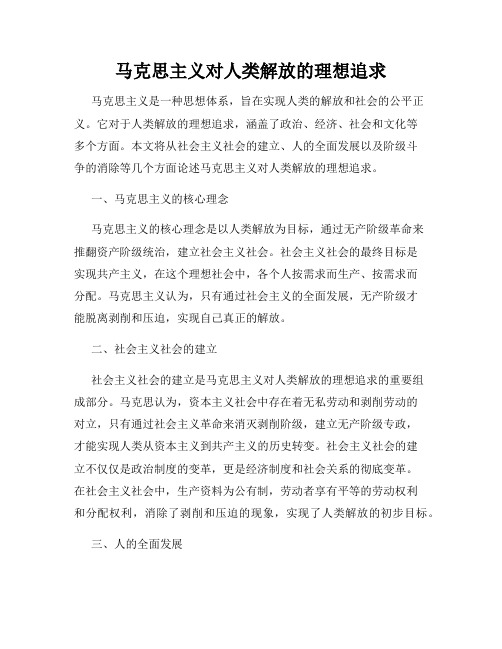 马克思主义对人类解放的理想追求

马克思主义是一种思想体系，旨在实现人类的解放和社会的公平正义。它对于人类解放的理想追求，涵盖了政治、经济、社会和文化等多个方面。本文将从社会主义社会的建立、人的全面发展以及阶级斗争的消除等几个方面论述马克思主义对人类解放的理想追求。

一、马克思主义的核心理念

马克思主义的核心理念是以人类解放为目标，通过无产阶级革命来推翻资产阶级统治，建立社会主义社会。社会主义社会的最终目标是实现共产主义，在这个理想社会中，各个人按需求而生产、按需求而分配。马克思主义认为，只有通过社会主义的全面发展，无产阶级才能脱离剥削和压迫，实现自己真正的解放。

二、社会主义社会的建立

社会主义社会的建立是马克思主义对人类解放的理想追求的重要组成部分。马克思认为，资本主义社会中存在着无私劳动和剥削劳动的对立，只有通过社会主义革命来消灭剥削阶级，建立无产阶级专政，才能实现人类从资本主义到共产主义的历史转变。社会主义社会的建立不仅仅是政治制度的变革，更是经济制度和社会关系的彻底变革。在社会主义社会中，生产资料为公有制，劳动者享有平等的劳动权利和分配权利，消除了剥削和压迫的现象，实现了人类解放的初步目标。

三、人的全面发展